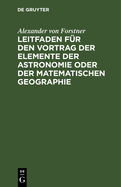 DE GRUYTER

Alexander von Forstner

LEITFADEN FÜR DEN VORTRAG DER ELEMENTE DER ASTRONOMIE ODER DER MATEMATISCHEN GEOGRAPHIE

DE G